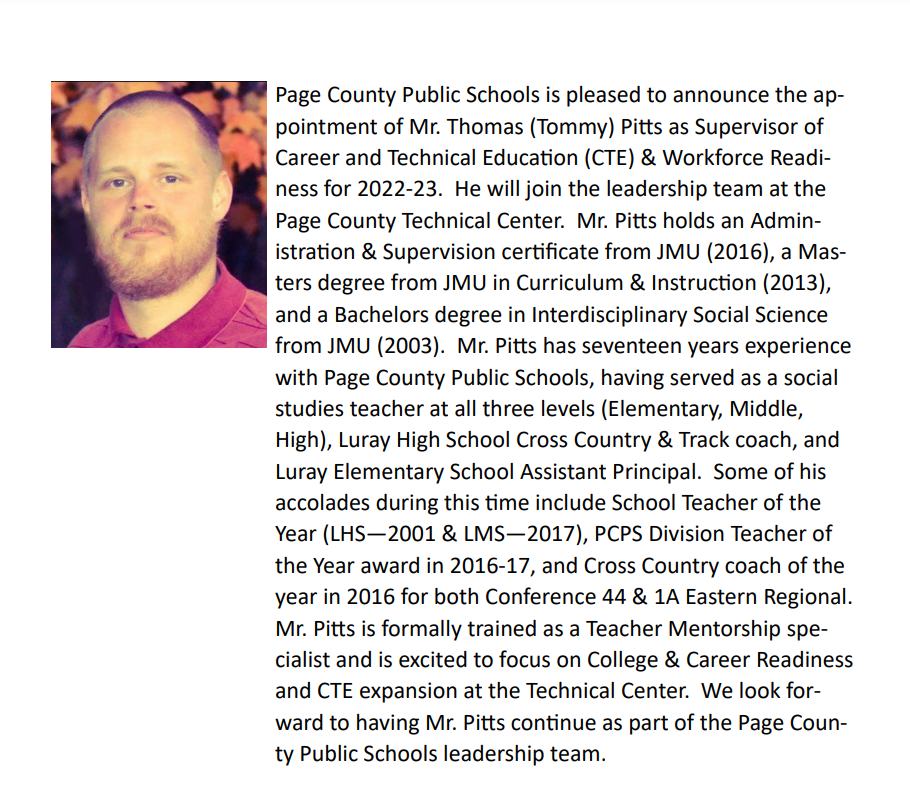 Page County Public Schools is pleased to announce the appointment of Mr. Thomas (Tommy) Pitts as Supervisor of Career and Technical Education (CTE) & Workforce Readiness for 2022-23. He will join the leadership team at the Page County Technical Center. Mr. Pitts holds an Administration & Supervision certificate from JMU (2016), a Masters degree from JMU in Curriculum & Instruction (2013), and a Bachelors degree in Interdisciplinary Social Science from JMU (2003). Mr. Pitts has seventeen years experience with Page County Public Schools, having served as a social studies teacher at all three levels (Elementary, Middle, High), Luray High School Cross Country & Track coach, and Luray Elementary School Assistant Principal. Some of his accolades during this time include School Teacher of the Year (LHS—2001 & LMS—2017), PCPS Division Teacher of the Year award in 2016-17, and Cross Country coach of the year in 2016 for both Conference 44 & 1A Eastern Regional. Mr. Pitts is formally trained as a Teacher Mentorship specialist and is excited to focus on College & Career Readiness and CTE expansion at the Technical Center. We look forward to having Mr. Pitts continue as part of the Page County Public Schools leadership team.